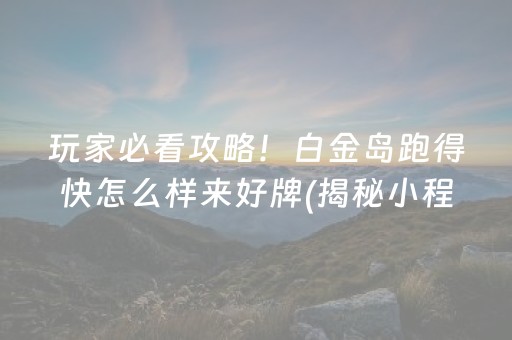 玩家必看攻略！白金岛跑得快怎么样来好牌(揭秘小程